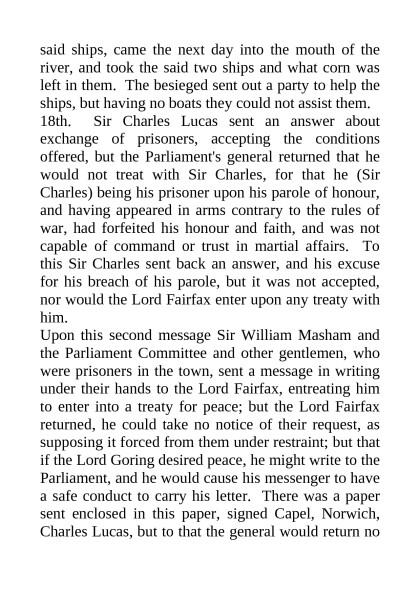 said ships, came the next day into the mouth of the river, and took the said two ships and what corn was left in them. The besieged sent out a party to help the ships, but having no boats they could not assist them.

18th. Sir Charles Lucas sent an answer about exchange of prisoners, accepting the conditions offered, but the Parliament's general returned that he would not treat with Sir Charles, for that he (Sir Charles) being his prisoner upon his parole of honour, and having appeared in arms contrary to the rules of war, had forfeited his honour and faith, and was not capable of command or trust in martial affairs. To this Sir Charles sent back an answer, and his excuse for his breach of his parole, but it was not accepted, nor would the Lord Fairfax enter upon any treaty with him.

Upon this second message Sir William Masham and the Parliament Committee and other gentlemen, who were prisoners in the town, sent a message in writing under their hands to the Lord Fairfax, entreating him to enter into a treaty for peace; but the Lord Fairfax returned, he could take no notice of their request, as supposing it forced from them under restraint; but that if the Lord Goring desired peace, he might write to the Parliament, and he would cause his messenger to have a safe conduct to carry his letter. There was a paper sent enclosed in this paper, signed Capel, Norwich, Charles Lucas, but to that the general would return no